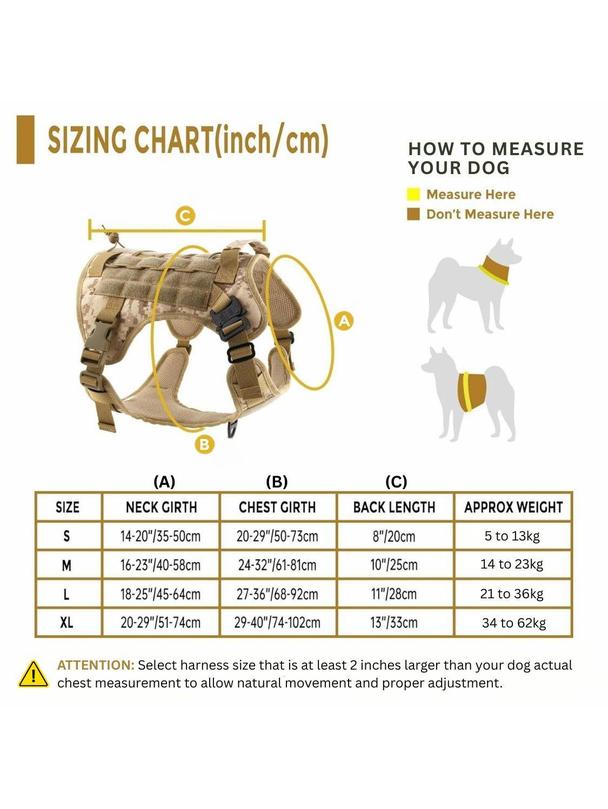 SIZING CHART(inch/cm)

HOW TO MEASURE YOUR DOG

Measure Here

Don't Measure Here

C

A

B

| | (A) | (B) | (C) | |
|---|---|---|---|---|
| SIZE | NECK GIRTH | CHEST GIRTH | BACK LENGTH | APPROX WEIGHT |
| S | 14-20"/35-50cm | 20-29"/50-73cm | 8"/20cm | 5 to 13kg |
| M | 16-23"/40-58cm | 24-32"/61-81cm | 10"/25cm | 14 to 23kg |
| L | 18-25"/45-64cm | 27-36"/68-92cm | 11"/28cm | 21 to 36kg |
| XL | 20-29"/51-74cm | 29-40"/74-102cm | 13"/33cm | 34 to 62kg |

ATTENTION: Select harness size that is at least 2 inches larger than your dog actual chest measurement to allow natural movement and proper adjustment.